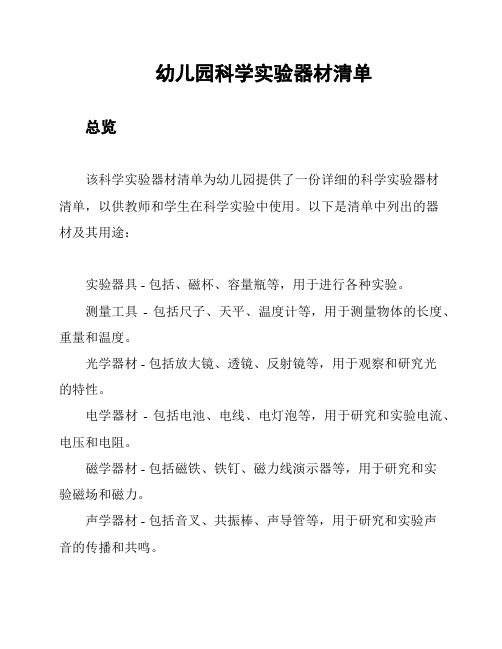 幼儿园科学实验器材清单

总览

该科学实验器材清单为幼儿园提供了一份详细的科学实验器材清单，以供教师和学生在科学实验中使用。以下是清单中列出的器材及其用途：

实验器具 - 包括、磁杯、容量瓶等，用于进行各种实验。

测量工具 - 包括尺子、天平、温度计等，用于测量物体的长度、重量和温度。

光学器材 - 包括放大镜、透镜、反射镜等，用于观察和研究光的特性。

电学器材 - 包括电池、电线、电灯泡等，用于研究和实验电流、电压和电阻。

磁学器材 - 包括磁铁、铁钉、磁力线演示器等，用于研究和实验磁场和磁力。

声学器材 - 包括音叉、共振棒、声导管等，用于研究和实验声音的传播和共鸣。